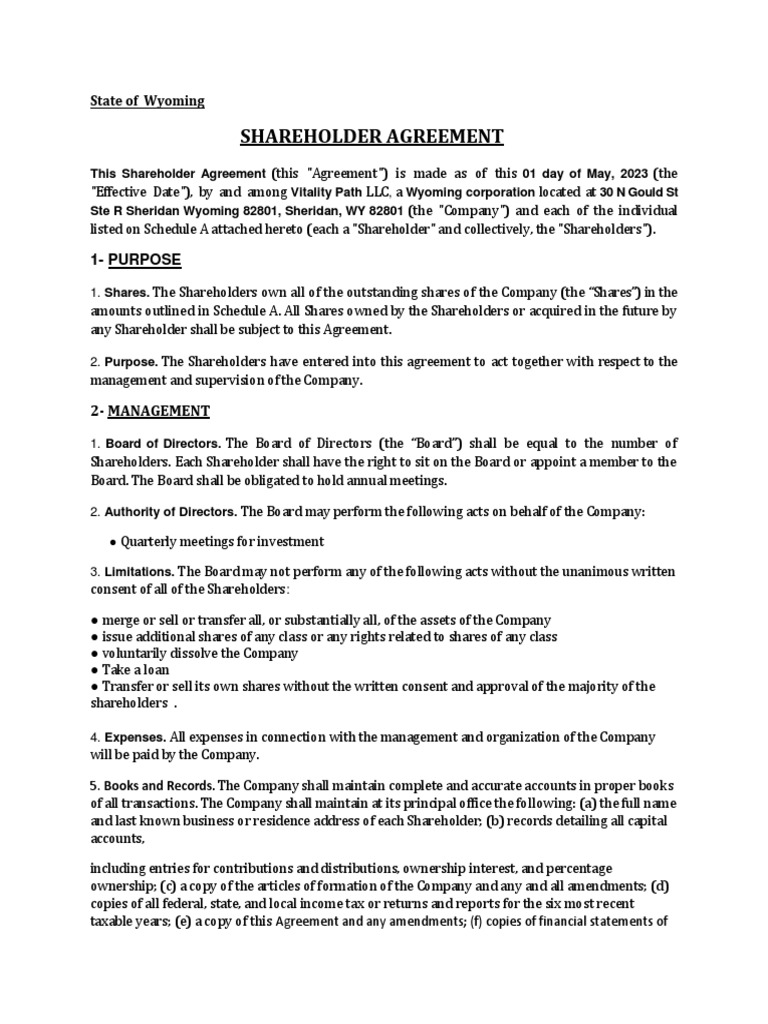 State of Wyoming

SHAREHOLDER AGREEMENT

This Shareholder Agreement (this "Agreement") is made as of this 01 day of May, 2023 (the "Effective Date"), by and among Vitality Path LLC, a Wyoming corporation located at 30 N Gould St Ste R Sheridan Wyoming 82801, Sheridan, WY 82801 (the "Company") and each of the individual listed on Schedule A attached hereto (each a "Shareholder" and collectively, the "Shareholders").

1- PURPOSE

1. Shares. The Shareholders own all of the outstanding shares of the Company (the "Shares") in the amounts outlined in Schedule A. All Shares owned by the Shareholders or acquired in the future by any Shareholder shall be subject to this Agreement.

2. Purpose. The Shareholders have entered into this agreement to act together with respect to the management and supervision of the Company.

2- MANAGEMENT

1. Board of Directors. The Board of Directors (the "Board") shall be equal to the number of Shareholders. Each Shareholder shall have the right to sit on the Board or appoint a member to the Board. The Board shall be obligated to hold annual meetings.

2. Authority of Directors. The Board may perform the following acts on behalf of the Company:

● Quarterly meetings for investment

3. Limitations. The Board may not perform any of the following acts without the unanimous written consent of all of the Shareholders:

● merge or sell or transfer all, or substantially all, of the assets of the Company
● issue additional shares of any class or any rights related to shares of any class
● voluntarily dissolve the Company
● Take a loan
● Transfer or sell its own shares without the written consent and approval of the majority of the shareholders .

4. Expenses. All expenses in connection with the management and organization of the Company will be paid by the Company.

5. Books and Records. The Company shall maintain complete and accurate accounts in proper books of all transactions. The Company shall maintain at its principal office the following: (a) the full name and last known business or residence address of each Shareholder; (b) records detailing all capital accounts,

including entries for contributions and distributions, ownership interest, and percentage ownership; (c) a copy of the articles of formation of the Company and any and all amendments; (d) copies of all federal, state, and local income tax or returns and reports for the six most recent taxable years; (e) a copy of this Agreement and any amendments; (f) copies of financial statements of